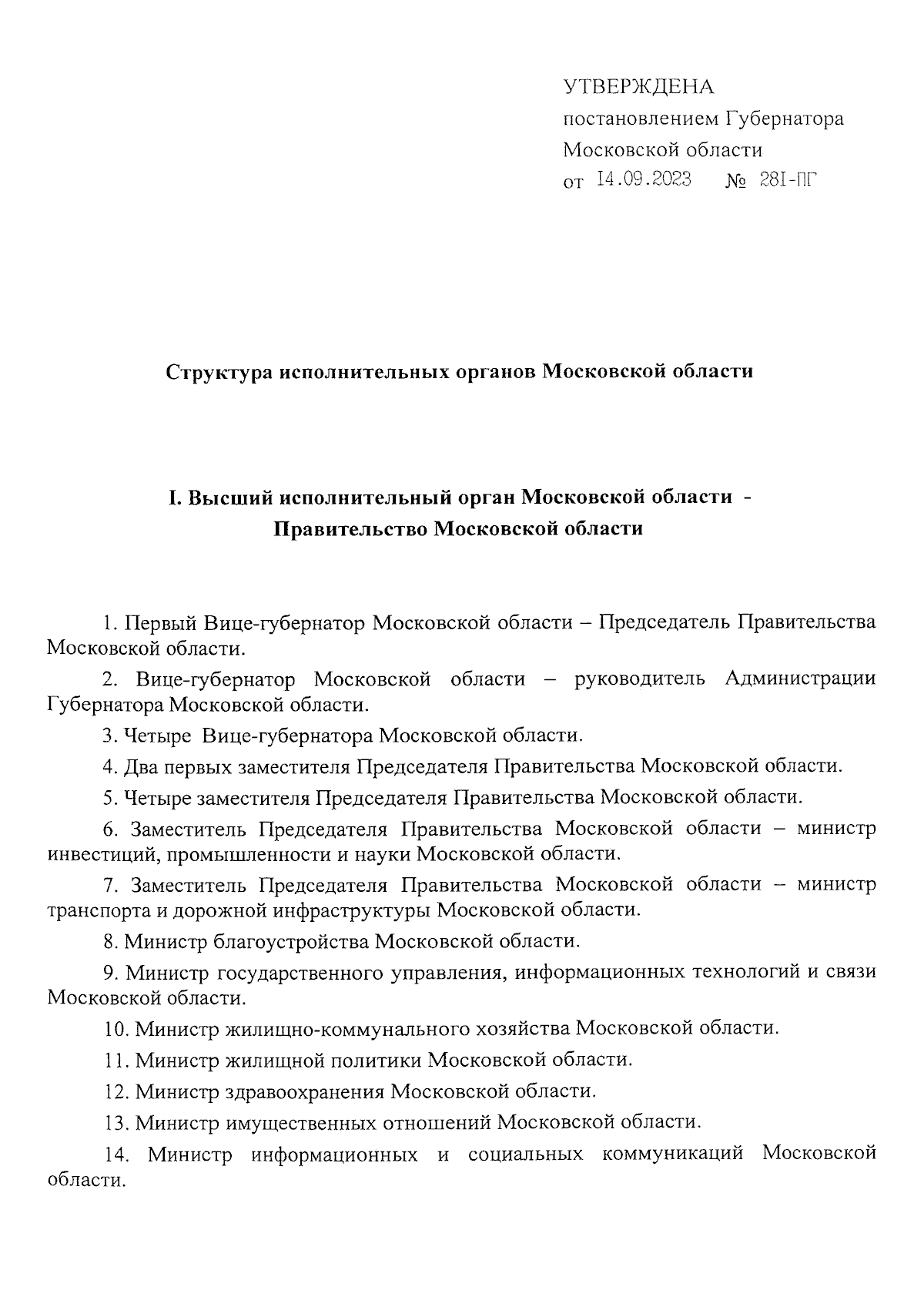 УТВЕРЖДЕНА
постановлением Губернатора
Московской области
от 14.09.2023 № 281-ПГ

Структура исполнительных органов Московской области

I. Высший исполнительный орган Московской области - Правительство Московской области

1. Первый Вице-губернатор Московской области – Председатель Правительства Московской области.

2. Вице-губернатор Московской области – руководитель Администрации Губернатора Московской области.

3. Четыре Вице-губернатора Московской области.

4. Два первых заместителя Председателя Правительства Московской области.

5. Четыре заместителя Председателя Правительства Московской области.

6. Заместитель Председателя Правительства Московской области – министр инвестиций, промышленности и науки Московской области.

7. Заместитель Председателя Правительства Московской области – министр транспорта и дорожной инфраструктуры Московской области.

8. Министр благоустройства Московской области.

9. Министр государственного управления, информационных технологий и связи Московской области.

10. Министр жилищно-коммунального хозяйства Московской области.

11. Министр жилищной политики Московской области.

12. Министр здравоохранения Московской области.

13. Министр имущественных отношений Московской области.

14. Министр информационных и социальных коммуникаций Московской области.